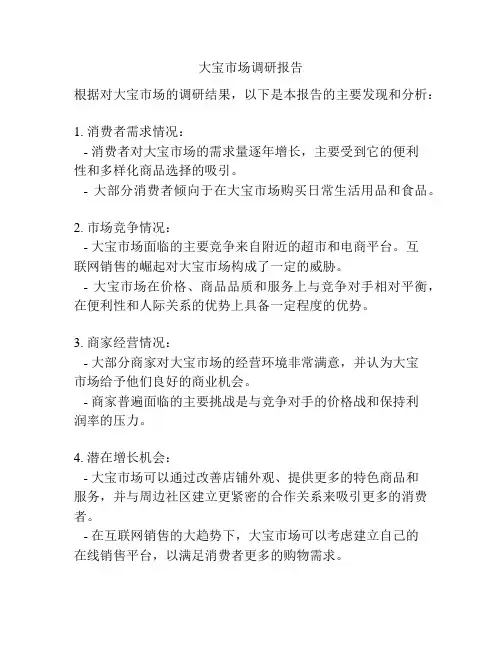 大宝市场调研报告

根据对大宝市场的调研结果，以下是本报告的主要发现和分析：

1. 消费者需求情况：
- 消费者对大宝市场的需求量逐年增长，主要受到它的便利性和多样化商品选择的吸引。
- 大部分消费者倾向于在大宝市场购买日常生活用品和食品。

2. 市场竞争情况：
- 大宝市场面临的主要竞争来自附近的超市和电商平台。互联网销售的崛起对大宝市场构成了一定的威胁。
- 大宝市场在价格、商品品质和服务上与竞争对手相对平衡，在便利性和人际关系的优势上具备一定程度的优势。

3. 商家经营情况：
- 大部分商家对大宝市场的经营环境非常满意，并认为大宝市场给予他们良好的商业机会。
- 商家普遍面临的主要挑战是与竞争对手的价格战和保持利润率的压力。

4. 潜在增长机会：
- 大宝市场可以通过改善店铺外观、提供更多的特色商品和服务，并与周边社区建立更紧密的合作关系来吸引更多的消费者。
- 在互联网销售的大趋势下，大宝市场可以考虑建立自己的在线销售平台，以满足消费者更多的购物需求。